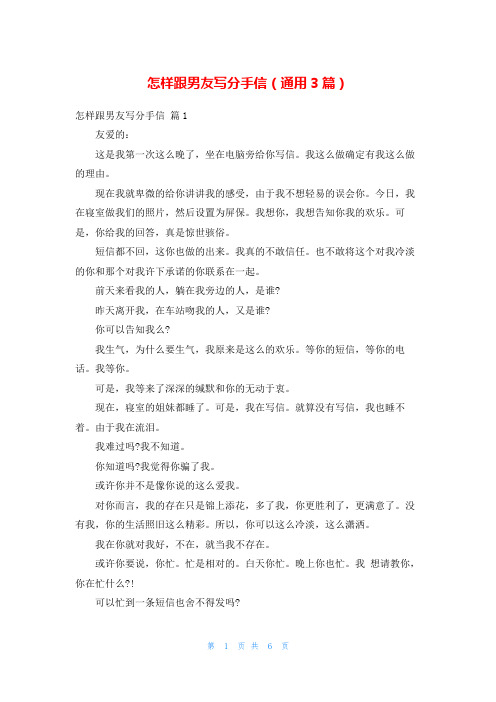 怎样跟男友写分手信（通用 3 篇）

怎样跟男友写分手信 篇 1

友爱的：

这是我第一次这么晚了，坐在电脑旁给你写信。我这么做确定有我这么做的理由。

现在我就卑微的给你讲讲我的感受，由于我不想轻易的误会你。今日，我在寝室做我们的照片，然后设置为屏保。我想你，我想告知你我的欢乐。可是，你给我的回答，真是惊世骇俗。

短信都不回，这你也做的出来。我真的不敢信任。也不敢将这个对我冷淡的你和那个对我许下承诺的你联系在一起。

前天来看我的人，躺在我旁边的人，是谁?

昨天离开我，在车站吻我的人，又是谁?

你可以告知我么?

我生气，为什么要生气，我原来是这么的欢乐。等你的短信，等你的电话。我等你。

可是，我等来了深深的缄默和你的无动于衷。

现在，寝室的姐妹都睡了。可是，我在写信。就算没有写信，我也睡不着。由于我在流泪。

我难过吗?我不知道。

你知道吗?我觉得你骗了我。

或许你并不是像你说的这么爱我。

对你而言，我的存在只是锦上添花，多了我，你更胜利了，更满意了。没有我，你的生活照旧这么精彩。所以，你可以这么冷淡，这么潇洒。

我在你就对我好，不在，就当我不存在。

或许你要说，你忙。忙是相对的。白天你忙。晚上你也忙。我 想请教你，你在忙什么?!

可以忙到一条短信也舍不得发吗?

第 1 页 共 6 页